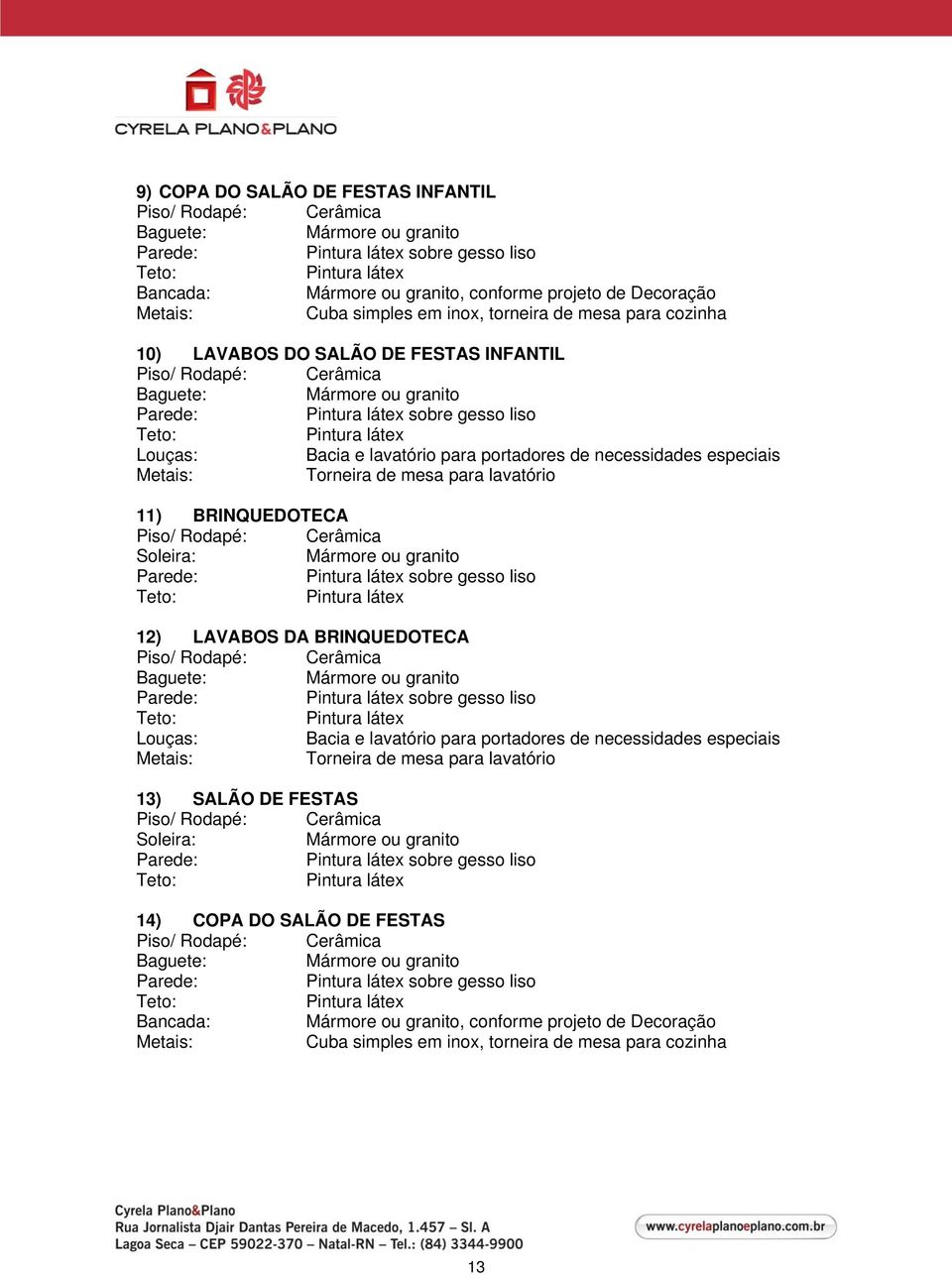 CYRELA PLANO&PLANO

9) COPA DO SALÃO DE FESTAS INFANTIL
Piso/ Rodapé: Cerâmica
Baguete: Mármore ou granito
Parede: Pintura látex sobre gesso liso
Teto: Pintura látex
Bancada: Mármore ou granito, conforme projeto de Decoração
Metais: Cuba simples em inox, torneira de mesa para cozinha

10) LAVABOS DO SALÃO DE FESTAS INFANTIL
Piso/ Rodapé: Cerâmica
Baguete: Mármore ou granito
Parede: Pintura látex sobre gesso liso
Teto: Pintura látex
Louças: Bacia e lavatório para portadores de necessidades especiais
Metais: Torneira de mesa para lavatório

11) BRINQUEDOTECA
Piso/ Rodapé: Cerâmica
Soleira: Mármore ou granito
Parede: Pintura látex sobre gesso liso
Teto: Pintura látex

12) LAVABOS DA BRINQUEDOTECA
Piso/ Rodapé: Cerâmica
Baguete: Mármore ou granito
Parede: Pintura látex sobre gesso liso
Teto: Pintura látex
Louças: Bacia e lavatório para portadores de necessidades especiais
Metais: Torneira de mesa para lavatório

13) SALÃO DE FESTAS
Piso/ Rodapé: Cerâmica
Soleira: Mármore ou granito
Parede: Pintura látex sobre gesso liso
Teto: Pintura látex

14) COPA DO SALÃO DE FESTAS
Piso/ Rodapé: Cerâmica
Baguete: Mármore ou granito
Parede: Pintura látex sobre gesso liso
Teto: Pintura látex
Bancada: Mármore ou granito, conforme projeto de Decoração
Metais: Cuba simples em inox, torneira de mesa para cozinha

Cyrela Plano&Plano
Rua Jornalista Djair Dantas Pereira de Macedo, 1.457 – Sl. A
Lagoa Seca – CEP 59022-370 – Natal-RN – Tel.: (84) 3344-9900

www.cyrelaplanoeplano.com.br

13